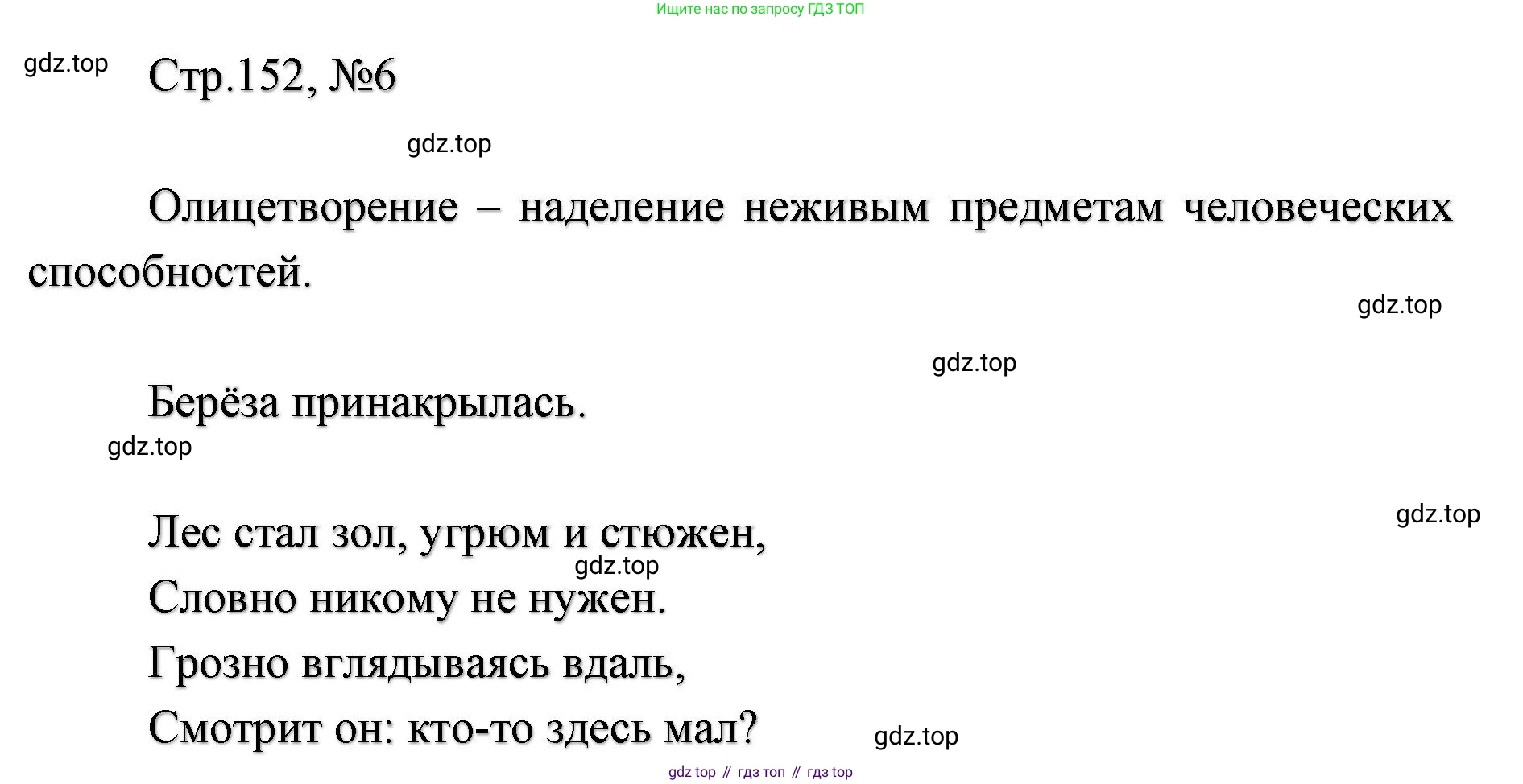 Ищите нас по запросу ГДЗ ТОП

gdz.top

Стр.152, №6

gdz.top

Олицетворение – наделение неживым предметам человеческих способностей.

gdz.top

gdz.top

Берёза принакрылась.

gdz.top

gdz.top

Лес стал зол, угрюм и стюжен,

gdz.top

Словно никому не нужен.

Грозно вглядываясь вдаль,

Смотрит он: кто-то здесь мал?

gdz.top

gdz top // гдз топ // гдз top